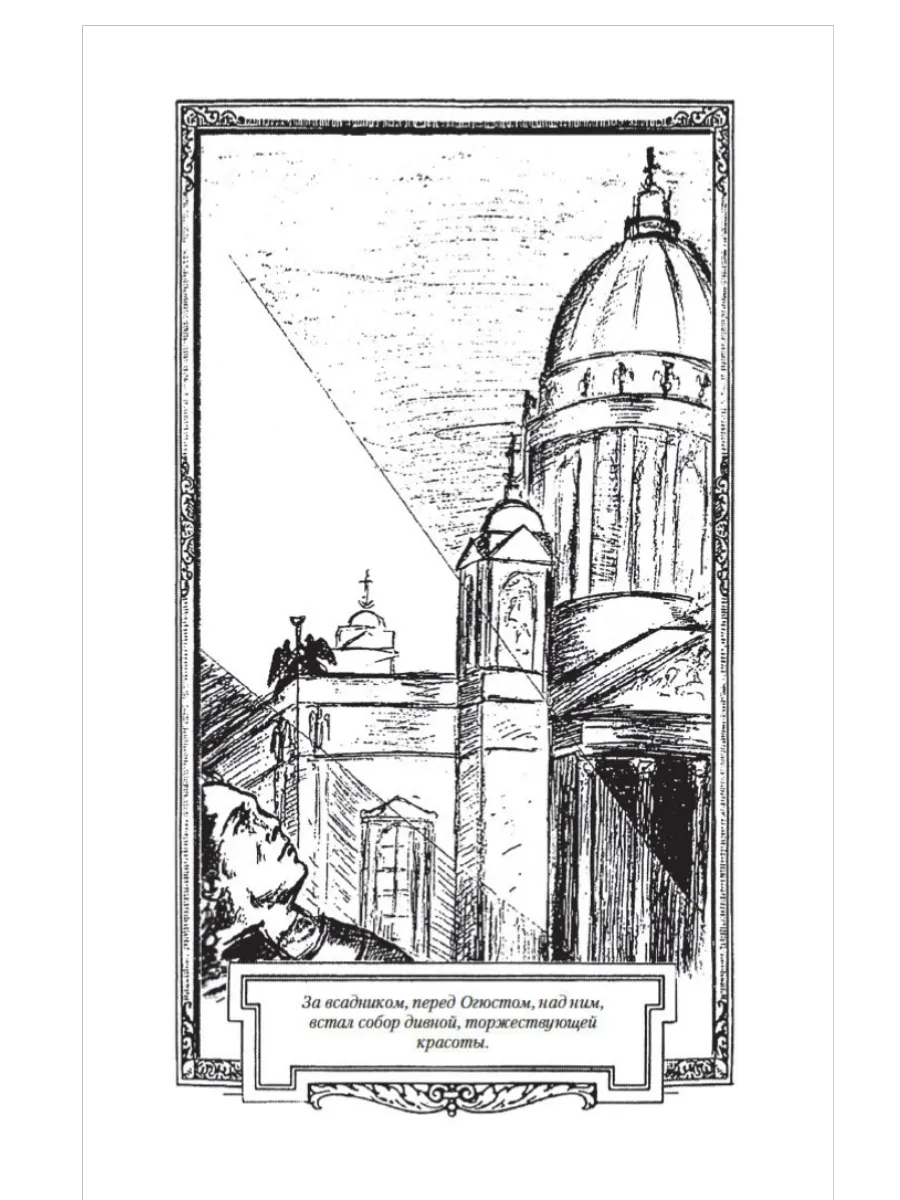 За всадником, перед Огюстом, над ним, встал собор дивной, торжествующей красоты.